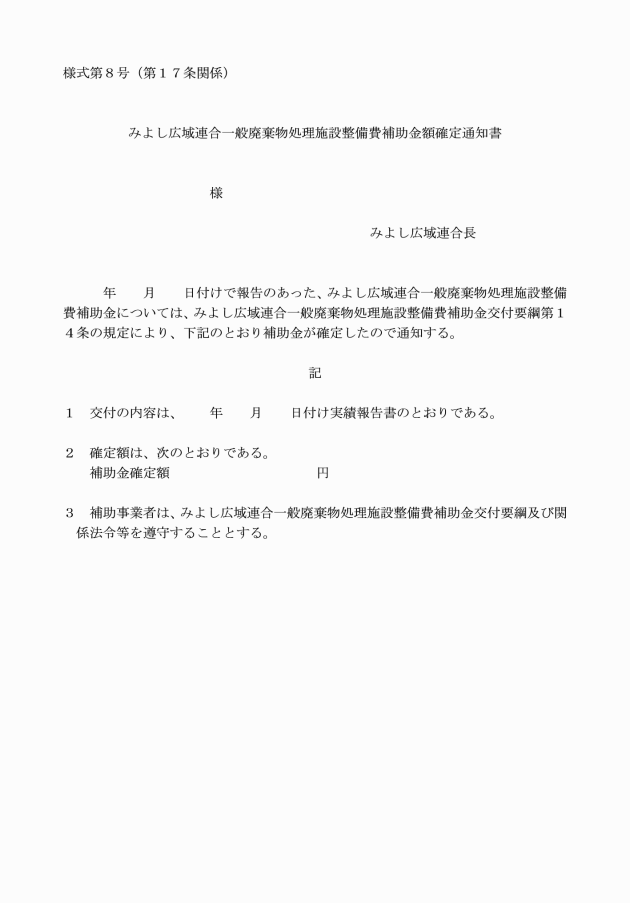 様式第８号（第１７条関係）

みよし広域連合一般廃棄物処理施設整備費補助金額確定通知書

様

みよし広域連合長

年　　月　　日付けで報告のあった、みよし広域連合一般廃棄物処理施設整備費補助金については、みよし広域連合一般廃棄物処理施設整備費補助金交付要綱第１４条の規定により、下記のとおり補助金が確定したので通知する。

記

１　交付の内容は、　　年　　月　　日付け実績報告書のとおりである。

２　確定額は、次のとおりである。
補助金確定額　　　　　　　　　円

３　補助事業者は、みよし広域連合一般廃棄物処理施設整備費補助金交付要綱及び関係法令等を遵守することとする。